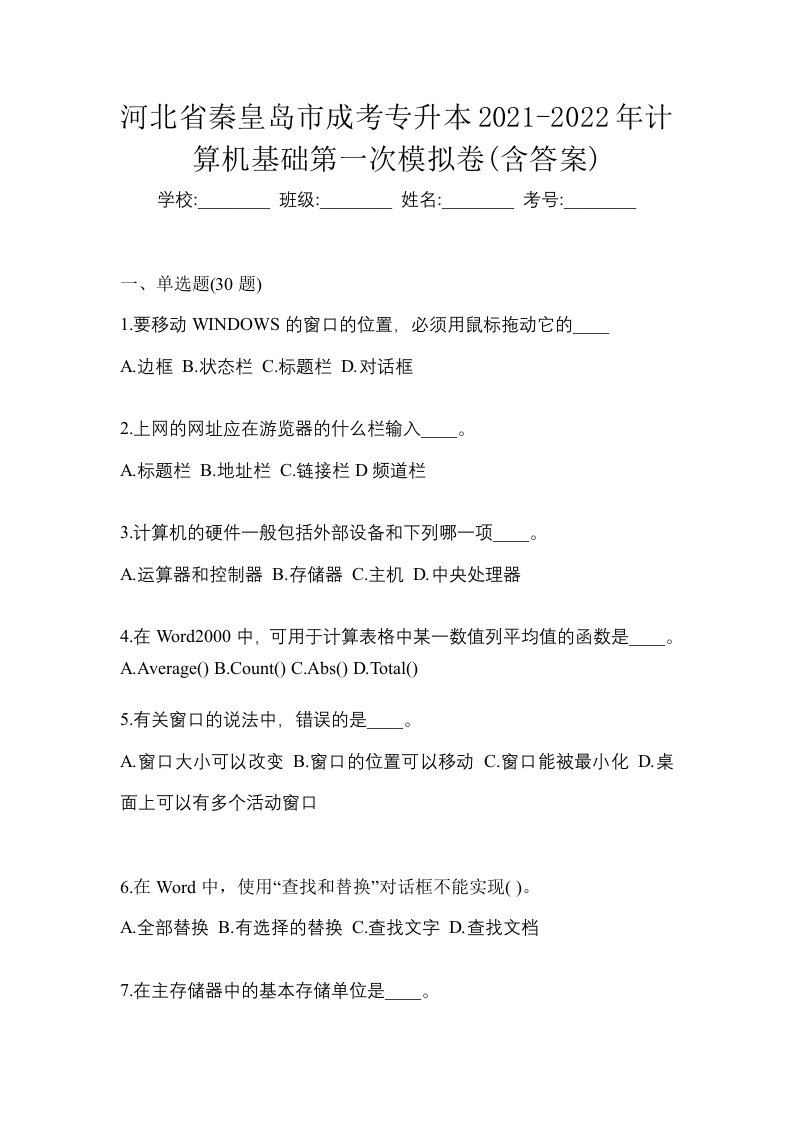 河北省秦皇岛市成考专升本2021-2022年计算机基础第一次模拟卷(含答案)

学校:________ 班级:________ 姓名:________ 考号:________

一、单选题(30 题)

1.要移动 WINDOWS 的窗口的位置，必须用鼠标拖动它的____

A.边框 B.状态栏 C.标题栏 D.对话框

2.上网的网址应在游览器的什么栏输入____。

A.标题栏 B.地址栏 C.链接栏 D 频道栏

3.计算机的硬件一般包括外部设备和下列哪一项____。

A.运算器和控制器 B.存储器 C.主机 D.中央处理器

4.在 Word2000 中，可用于计算表格中某一数值列平均值的函数是____。

A.Average() B.Count() C.Abs() D.Total()

5.有关窗口的说法中，错误的是____。

A.窗口大小可以改变 B.窗口的位置可以移动 C.窗口能被最小化 D.桌面上可以有多个活动窗口

6.在 Word 中，使用“查找和替换”对话框不能实现( )。

A.全部替换 B.有选择的替换 C.查找文字 D.查找文档

7.在主存储器中的基本存储单位是____。